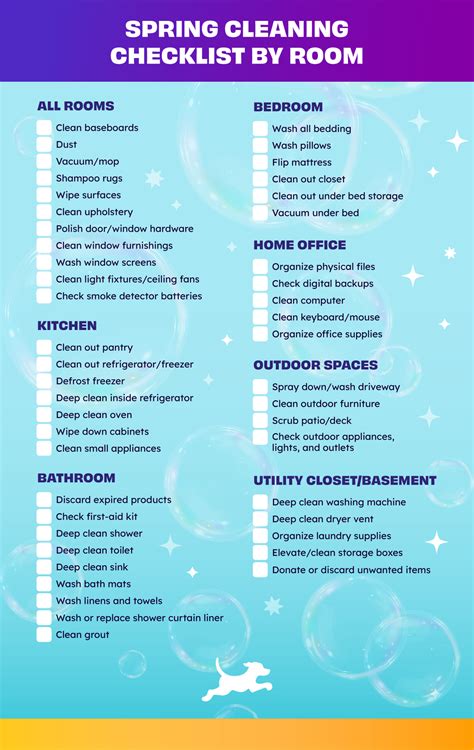 SPRING CLEANING CHECKLIST BY ROOM

ALL ROOMS
☐ Clean baseboards
☐ Dust
☐ Vacuum/mop
☐ Shampoo rugs
☐ Wipe surfaces
☐ Clean upholstery
☐ Polish door/window hardware
☐ Clean window furnishings
☐ Wash window screens
☐ Clean light fixtures/ceiling fans
☐ Check smoke detector batteries

KITCHEN
☐ Clean out pantry
☐ Clean out refrigerator/freezer
☐ Defrost freezer
☐ Deep clean inside refrigerator
☐ Deep clean oven
☐ Wipe down cabinets
☐ Clean small appliances

BATHROOM
☐ Discard expired products
☐ Check first-aid kit
☐ Deep clean shower
☐ Deep clean toilet
☐ Deep clean sink
☐ Wash bath mats
☐ Wash linens and towels
☐ Wash or replace shower curtain liner
☐ Clean grout

BEDROOM
☐ Wash all bedding
☐ Wash pillows
☐ Flip mattress
☐ Clean out closet
☐ Clean out under bed storage
☐ Vacuum under bed

HOME OFFICE
☐ Organize physical files
☐ Check digital backups
☐ Clean computer
☐ Clean keyboard/mouse
☐ Organize office supplies

OUTDOOR SPACES
☐ Spray down/wash driveway
☐ Clean outdoor furniture
☐ Scrub patio/deck
☐ Check outdoor appliances, lights, and outlets

UTILITY CLOSET/BASEMENT
☐ Deep clean washing machine
☐ Deep clean dryer vent
☐ Organize laundry supplies
☐ Elevate/clean storage boxes
☐ Donate or discard unwanted items